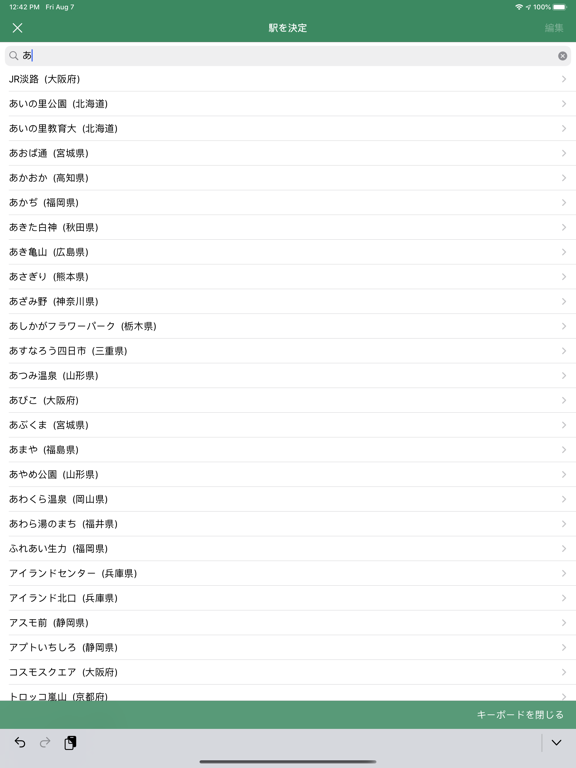 12:42 PM Fri Aug 7
100%

駅を決定
編集

あ

JR淡路（大阪府）
あいの里公園（北海道）
あいの里教育大（北海道）
あおば通（宮城県）
あかおか（高知県）
あかぢ（福岡県）
あきた白神（秋田県）
あき亀山（広島県）
あさぎり（熊本県）
あざみ野（神奈川県）
あしかがフラワーパーク（栃木県）
あすなろう四日市（三重県）
あつみ温泉（山形県）
あびこ（大阪府）
あぶくま（宮城県）
あまや（福島県）
あやめ公園（山形県）
あわくら温泉（岡山県）
あわら湯のまち（福井県）
ふれあい生力（福岡県）
アイランドセンター（兵庫県）
アイランド北口（兵庫県）
アスモ前（静岡県）
アプトいちしろ（静岡県）
コスモスクエア（大阪府）
トロッコ嵐山（京都府）

キーボードを閉じる